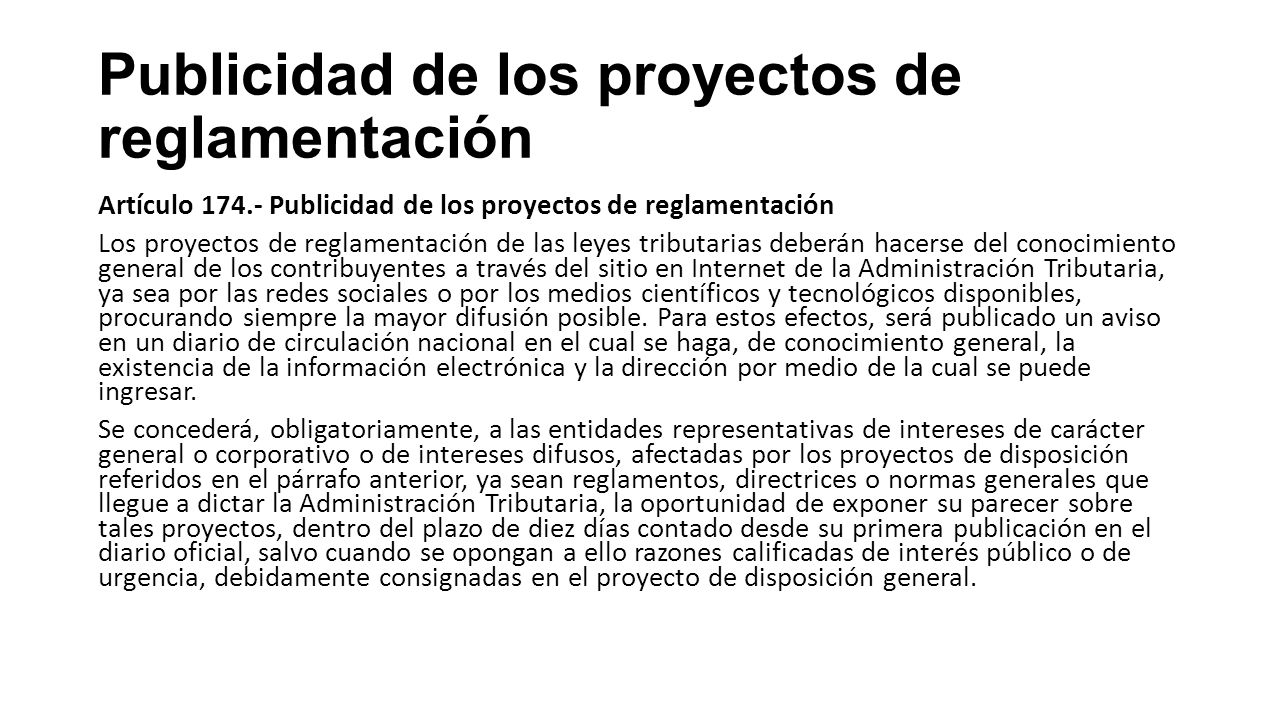 Publicidad de los proyectos de reglamentación

Artículo 174.- Publicidad de los proyectos de reglamentación

Los proyectos de reglamentación de las leyes tributarias deberán hacerse del conocimiento general de los contribuyentes a través del sitio en Internet de la Administración Tributaria, ya sea por las redes sociales o por los medios científicos y tecnológicos disponibles, procurando siempre la mayor difusión posible. Para estos efectos, será publicado un aviso en un diario de circulación nacional en el cual se haga, de conocimiento general, la existencia de la información electrónica y la dirección por medio de la cual se puede ingresar.

Se concederá, obligatoriamente, a las entidades representativas de intereses de carácter general o corporativo o de intereses difusos, afectadas por los proyectos de disposición referidos en el párrafo anterior, ya sean reglamentos, directrices o normas generales que llegue a dictar la Administración Tributaria, la oportunidad de exponer su parecer sobre tales proyectos, dentro del plazo de diez días contado desde su primera publicación en el diario oficial, salvo cuando se opongan a ello razones calificadas de interés público o de urgencia, debidamente consignadas en el proyecto de disposición general.